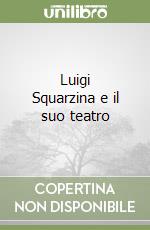 unilibro

Luigi Squarzina e il suo teatro

COPERTINA NON DISPONIBILE